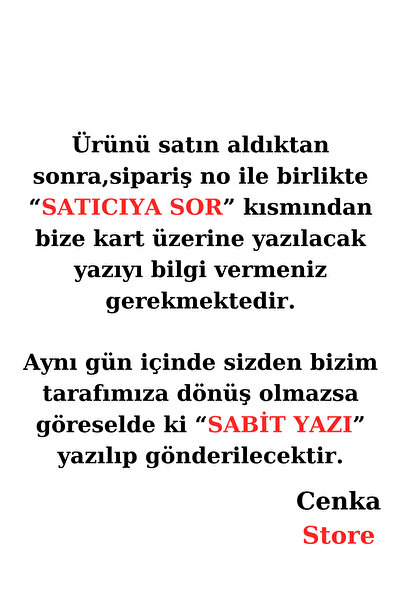 Ürünü satın aldıktan sonra,sipariş no ile birlikte “SATICIYA SOR” kısmından bize kart üzerine yazılacak yazıyı bilgi vermeniz gerekmektedir.

Aynı gün içinde sizden bizim tarafımıza dönüş olmazsa göreselde ki “SABİT YAZI” yazılıp gönderilecektir.

Cenka
Store